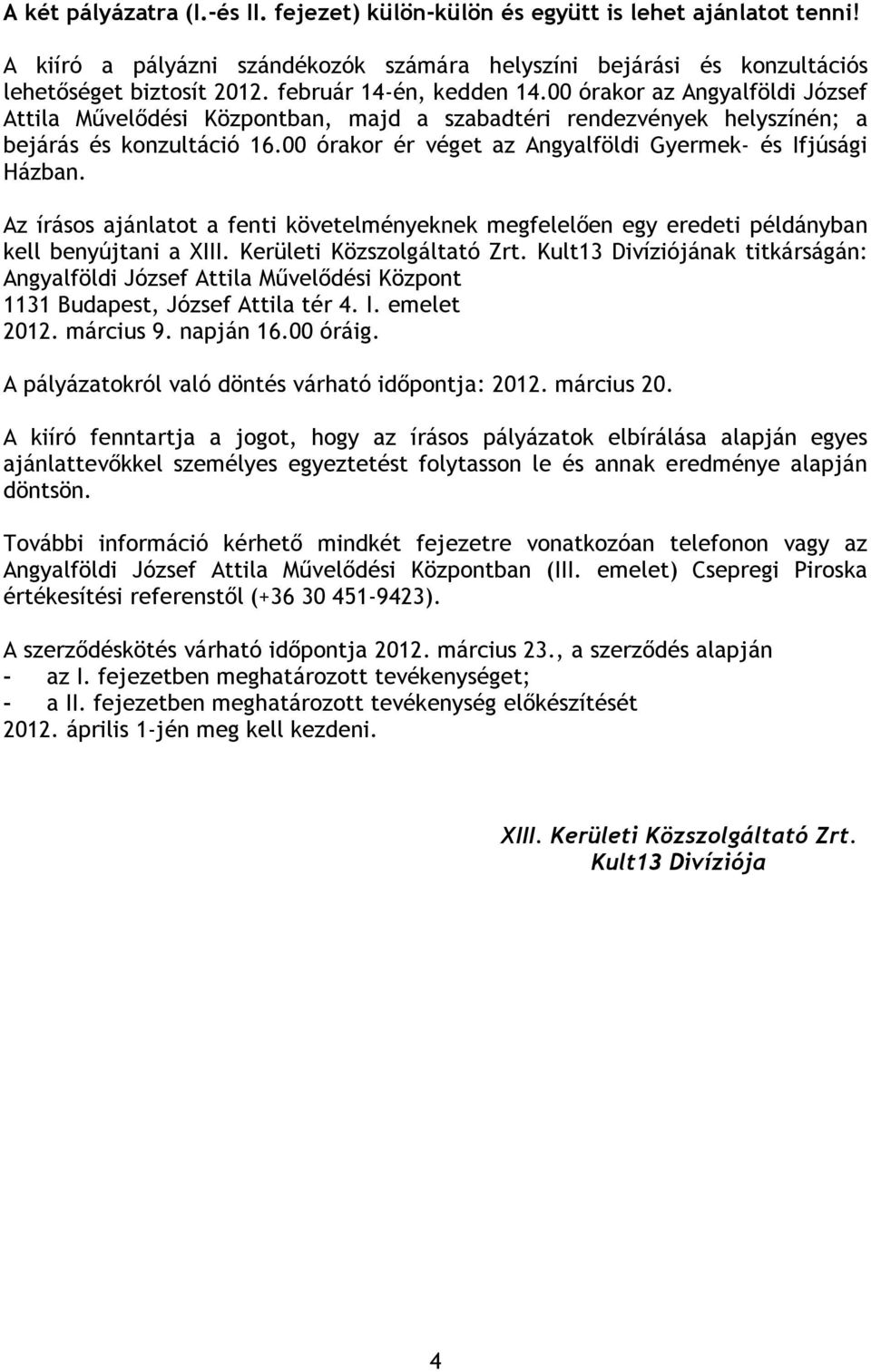 A két pályázatra (I.-és II. fejezet) külön-külön és együtt is lehet ajánlatot tenni!

A kiíró a pályázni szándékozók számára helyszíni bejárási és konzultációs lehetőséget biztosít 2012. február 14-én, kedden 14.00 órakor az Angyalföldi József Attila Művelődési Központban, majd a szabadtéri rendezvények helyszínén; a bejárás és konzultáció 16.00 órakor ér véget az Angyalföldi Gyermek- és Ifjúsági Házban.

Az írásos ajánlatot a fenti követelményeknek megfelelően egy eredeti példányban kell benyújtani a XIII. Kerületi Közszolgáltató Zrt. Kult13 Divíziójának titkárságán:
Angyalföldi József Attila Művelődési Központ
1131 Budapest, József Attila tér 4. I. emelet
2012. március 9. napján 16.00 óráig.

A pályázatokról való döntés várható időpontja: 2012. március 20.

A kiíró fenntartja a jogot, hogy az írásos pályázatok elbírálása alapján egyes ajánlattevőkkel személyes egyeztetést folytasson le és annak eredménye alapján döntsön.

További információ kérhető mindkét fejezetre vonatkozóan telefonon vagy az Angyalföldi József Attila Művelődési Központban (III. emelet) Csepregi Piroska értékesítési referenstől (+36 30 451-9423).

A szerződéskötés várható időpontja 2012. március 23., a szerződés alapján
- az I. fejezetben meghatározott tevékenységet;
- a II. fejezetben meghatározott tevékenység előkészítését
2012. április 1-jén meg kell kezdeni.

XIII. Kerületi Közszolgáltató Zrt.
Kult13 Divíziója

4